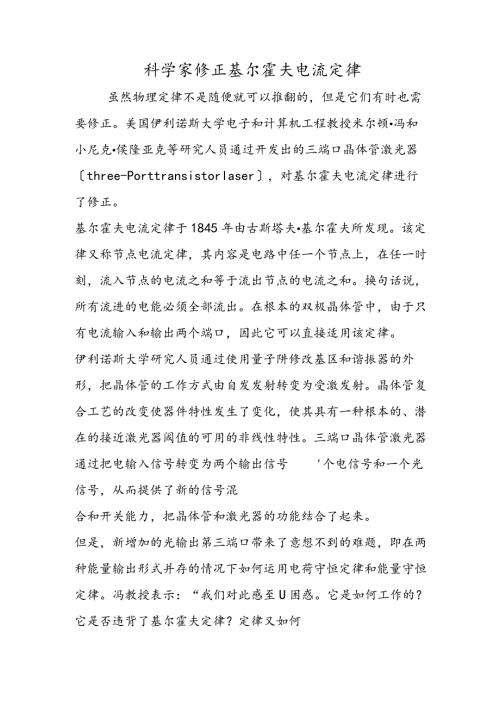 科学家修正基尔霍夫电流定律

虽然物理定律不是随便就可以推翻的，但是它们有时也需要修正。美国伊利诺斯大学电子和计算机工程教授米尔顿•冯和小尼克•侯隆亚克等研究人员通过开发出的三端口晶体管激光器〔three-Porttransistorlaser〕，对基尔霍夫电流定律进行了修正。

基尔霍夫电流定律于1845年由古斯塔夫•基尔霍夫所发现。该定律又称节点电流定律，其内容是电路中任一个节点上，在任一时刻，流入节点的电流之和等于流出节点的电流之和。换句话说，所有流进的电能必须全部流出。在根本的双极晶体管中，由于只有电流输入和输出两个端口，因此它可以直接适用该定律。

伊利诺斯大学研究人员通过使用量子阱修改基区和谐振器的外形，把晶体管的工作方式由自发发射转变为受激发射。晶体管复合工艺的改变使器件特性发生了变化，使其具有一种根本的、潜在的接近激光器阈值的可用的非线性特性。三端口晶体管激光器通过把电输入信号转变为两个输出信号 '个电信号和一个光信号，从而提供了新的信号混

合和开关能力，把晶体管和激光器的功能结合了起来。

但是，新增加的光输出第三端口带来了意想不到的难题，即在两种能量输出形式并存的情况下如何运用电荷守恒定律和能量守恒定律。冯教授表示：“我们对此感至U困惑。它是如何工作的？它是否违背了基尔霍夫定律？定律又如何